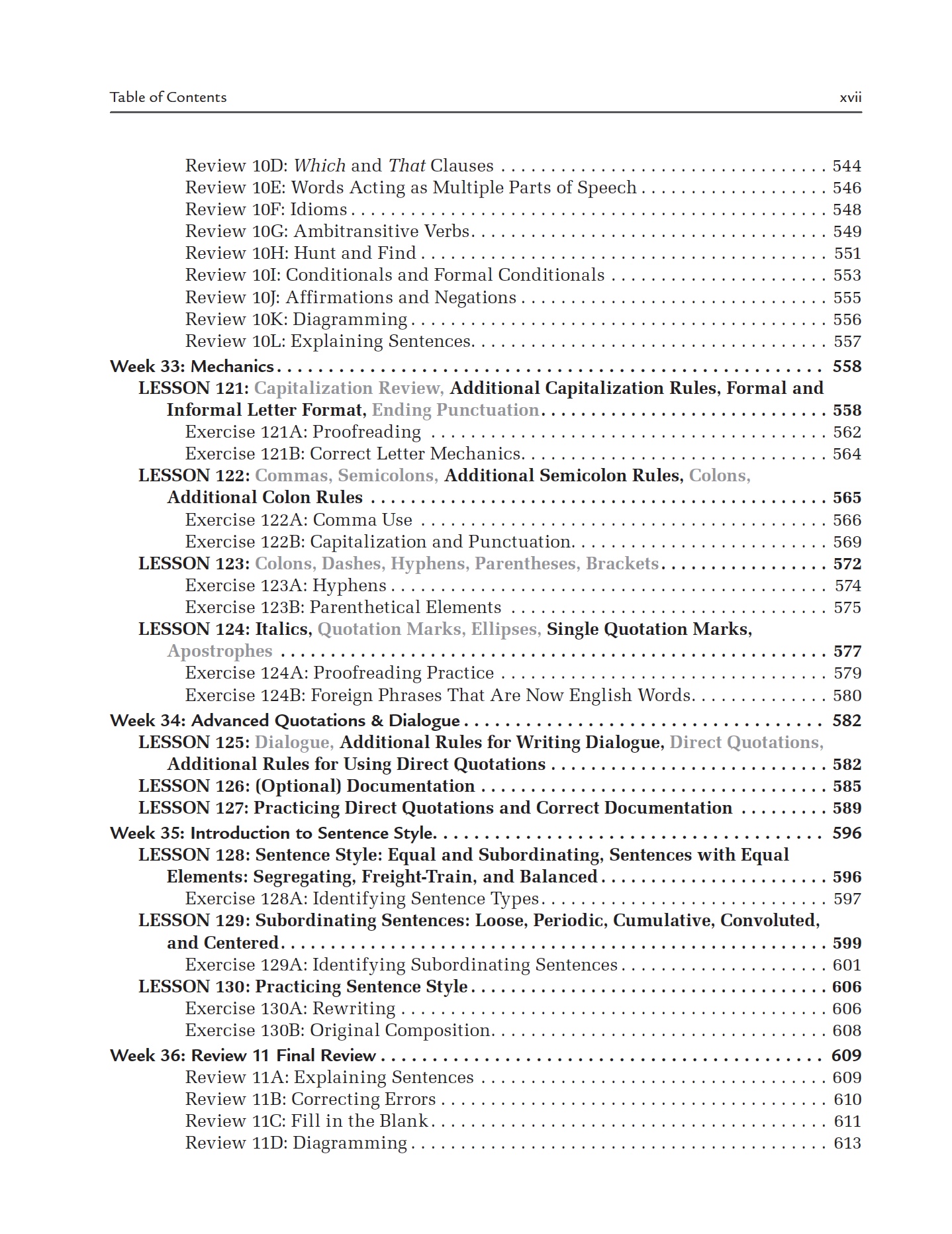 Table of Contents xvii

Review 10D: Which and That Clauses 544
Review 10E: Words Acting as Multiple Parts of Speech 546
Review 10F: Idioms 548
Review 10G: Ambitransitive Verbs 549
Review 10H: Hunt and Find 551
Review 10I: Conditionals and Formal Conditionals 553
Review 10J: Affirmations and Negations 555
Review 10K: Diagramming 556
Review 10L: Explaining Sentences 557

Week 33: Mechanics 558
LESSON 121: Capitalization Review, Additional Capitalization Rules, Formal and Informal Letter Format, Ending Punctuation 558
Exercise 121A: Proofreading 562
Exercise 121B: Correct Letter Mechanics 564
LESSON 122: Commas, Semicolons, Additional Semicolon Rules, Colons, Additional Colon Rules 565
Exercise 122A: Comma Use 566
Exercise 122B: Capitalization and Punctuation 569
LESSON 123: Colons, Dashes, Hyphens, Parentheses, Brackets 572
Exercise 123A: Hyphens 574
Exercise 123B: Parenthetical Elements 575
LESSON 124: Italics, Quotation Marks, Ellipses, Single Quotation Marks, Apostrophes 577
Exercise 124A: Proofreading Practice 579
Exercise 124B: Foreign Phrases That Are Now English Words 580

Week 34: Advanced Quotations & Dialogue 582
LESSON 125: Dialogue, Additional Rules for Writing Dialogue, Direct Quotations, Additional Rules for Using Direct Quotations 582
LESSON 126: (Optional) Documentation 585
LESSON 127: Practicing Direct Quotations and Correct Documentation 589

Week 35: Introduction to Sentence Style 596
LESSON 128: Sentence Style: Equal and Subordinating, Sentences with Equal Elements: Segregating, Freight-Train, and Balanced 596
Exercise 128A: Identifying Sentence Types 597
LESSON 129: Subordinating Sentences: Loose, Periodic, Cumulative, Convoluted, and Centered 599
Exercise 129A: Identifying Subordinating Sentences 601
LESSON 130: Practicing Sentence Style 606
Exercise 130A: Rewriting 606
Exercise 130B: Original Composition 608

Week 36: Review 11 Final Review 609
Review 11A: Explaining Sentences 609
Review 11B: Correcting Errors 610
Review 11C: Fill in the Blank 611
Review 11D: Diagramming 613